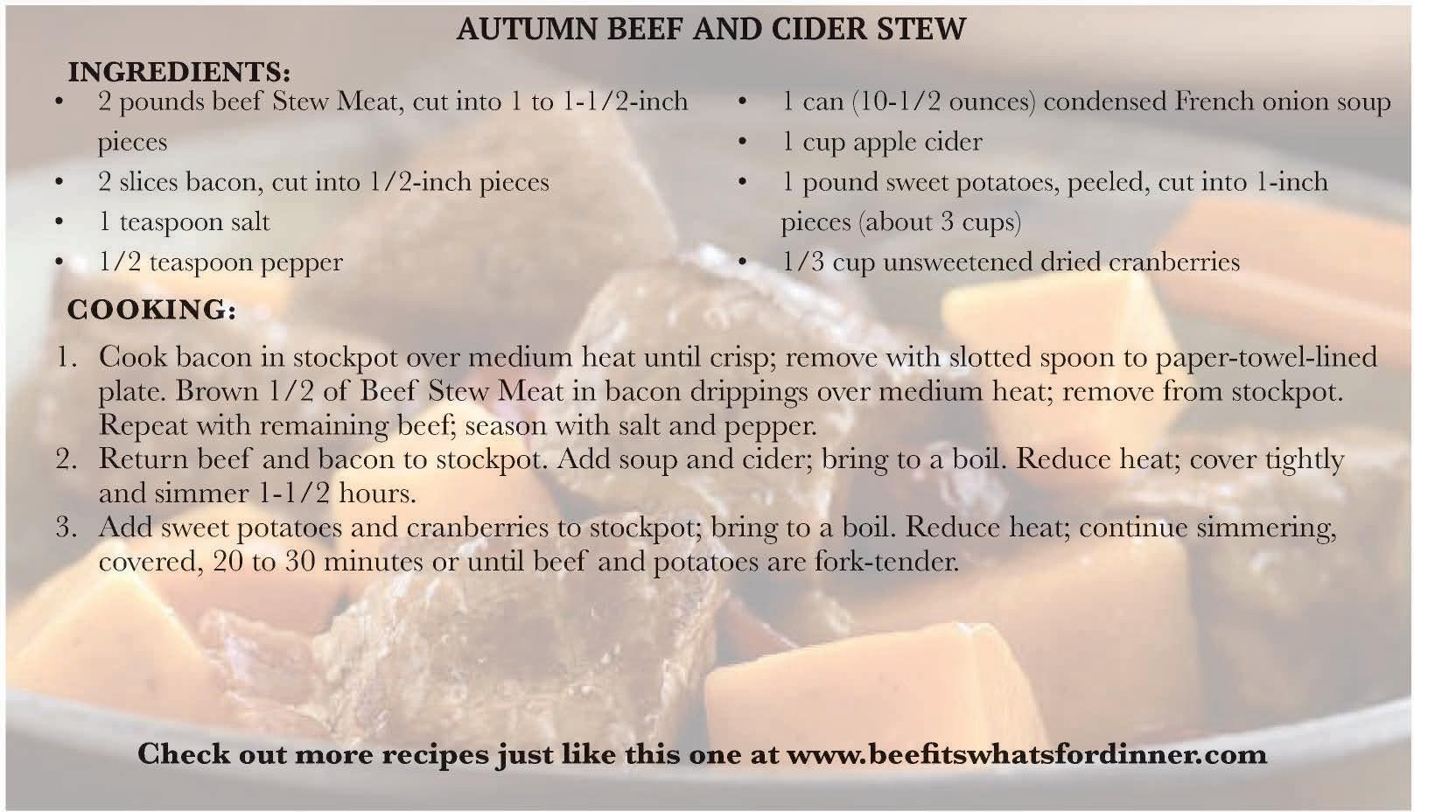 AUTUMN BEEF AND CIDER STEW

INGREDIENTS:

• 2 pounds beef Stew Meat, cut into 1 to 1-1/2-inch pieces
• 2 slices bacon, cut into 1/2-inch pieces
• 1 teaspoon salt
• 1/2 teaspoon pepper

• 1 can (10-1/2 ounces) condensed French onion soup
• 1 cup apple cider
• 1 pound sweet potatoes, peeled, cut into 1-inch pieces (about 3 cups)
• 1/3 cup unsweetened dried cranberries

COOKING:

1. Cook bacon in stockpot over medium heat until crisp; remove with slotted spoon to paper-towel-lined plate. Brown 1/2 of Beef Stew Meat in bacon drippings over medium heat; remove from stockpot. Repeat with remaining beef; season with salt and pepper.
2. Return beef and bacon to stockpot. Add soup and cider; bring to a boil. Reduce heat; cover tightly and simmer 1-1/2 hours.
3. Add sweet potatoes and cranberries to stockpot; bring to a boil. Reduce heat; continue simmering, covered, 20 to 30 minutes or until beef and potatoes are fork-tender.

Check out more recipes just like this one at www.beefitswhatsfordinner.com